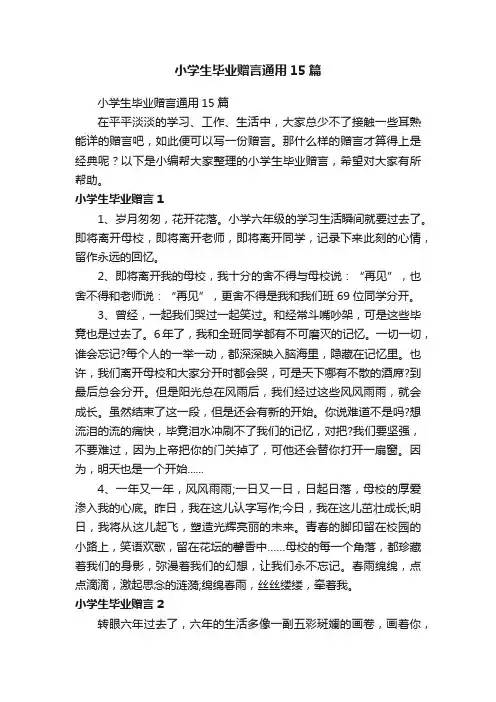 小学生毕业赠言通用15篇

小学生毕业赠言通用15篇

在平平淡淡的学习、工作、生活中，大家总少不了接触一些耳熟能详的赠言吧，如此便可以写一份赠言。那什么样的赠言才算得上是经典呢？以下是小编帮大家整理的小学生毕业赠言，希望对大家有所帮助。

小学生毕业赠言1

1、岁月匆匆，花开花落。小学六年级的学习生活瞬间就要过去了。即将离开母校，即将离开老师，即将离开同学，记录下来此刻的心情，留作永远的回忆。

2、即将离开我的母校，我十分的舍不得与母校说：“再见”，也舍不得和老师说：“再见”，更舍不得是我和我们班69位同学分开。

3、曾经，一起我们哭过一起笑过。和经常斗嘴吵架，可是这些毕竟也是过去了。6年了，我和全班同学都有不可磨灭的记忆。一切一切，谁会忘记?每个人的一举一动，都深深映入脑海里，隐藏在记忆里。也许，我们离开母校和大家分开时都会哭，可是天下哪有不散的酒席?到最后总会分开。但是阳光总在风雨后，我们经过这些风风雨雨，就会成长。虽然结束了这一段，但是还会有新的开始。你说难道不是吗?想流泪的流的痛快，毕竟泪水冲刷不了我们的记忆，对把?我们要坚强，不要难过，因为上帝把你的门关掉了，可他还会替你打开一扇窗。因为，明天也是一个开始……

4、一年又一年，风风雨雨;一日又一日，日起日落，母校的厚爱渗入我的心底。昨日，我在这儿认字写作;今日，我在这儿茁壮成长;明日，我将从这儿起飞，塑造光辉亮丽的未来。青春的脚印留在校园的小路上，笑语欢歌，留在花坛的馨香中……母校的每一个角落，都珍藏着我们的身影，弥漫着我们的幻想，让我们永不忘记。春雨绵绵，点点滴滴，激起思念的涟漪;绵绵春雨，丝丝缕缕，牵着我。

小学生毕业赠言2

转眼六年过去了，六年的生活多像一副五彩斑斓的画卷，画着你，